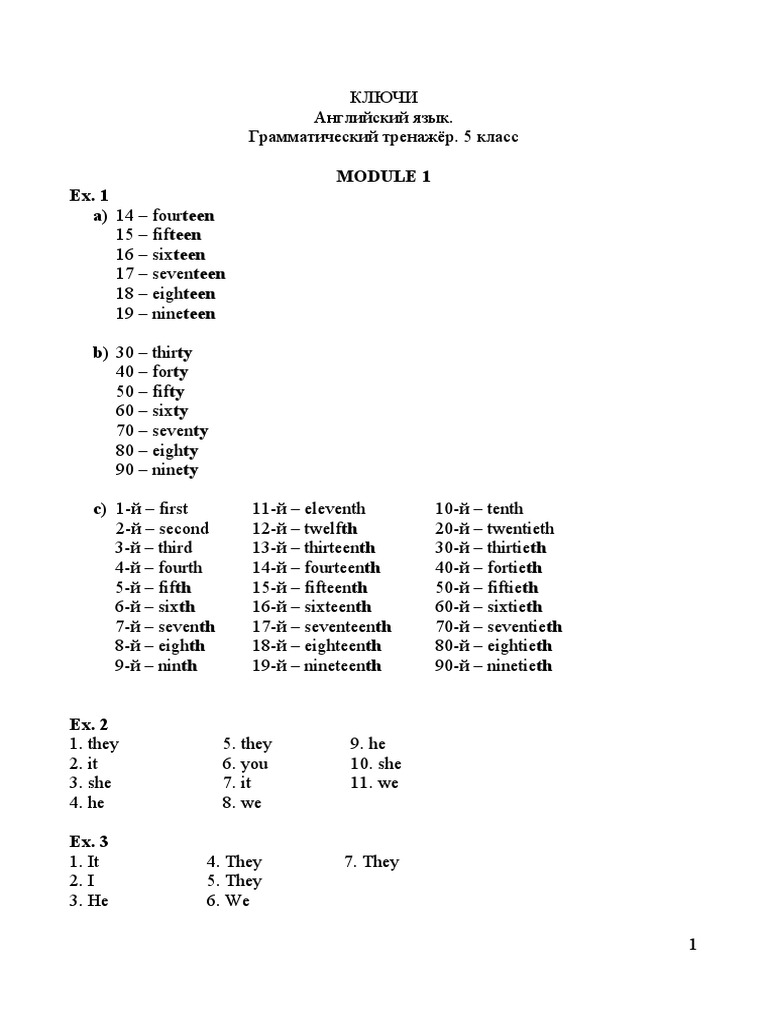 КЛЮЧИ
Английский язык.
Грамматический тренажёр. 5 класс

MODULE 1

Ex. 1
a) 14 – fourteen
15 – fifteen
16 – sixteen
17 – seventeen
18 – eighteen
19 – nineteen

b) 30 – thirty
40 – forty
50 – fifty
60 – sixty
70 – seventy
80 – eighty
90 – ninety

c) 1-й – first
2-й – second
3-й – third
4-й – fourth
5-й – fifth
6-й – sixth
7-й – seventh
8-й – eighth
9-й – ninth

11-й – eleventh
12-й – twelfth
13-й – thirteenth
14-й – fourteenth
15-й – fifteenth
16-й – sixteenth
17-й – seventeenth
18-й – eighteenth
19-й – nineteenth

10-й – tenth
20-й – twentieth
30-й – thirtieth
40-й – fortieth
50-й – fiftieth
60-й – sixtieth
70-й – seventieth
80-й – eightieth
90-й – ninetieth

Ex. 2
1. they
2. it
3. she
4. he

5. they
6. you
7. it
8. we

9. he
10. she
11. we

Ex. 3
1. It
2. I
3. He

4. They
5. They
6. We

7. They

1